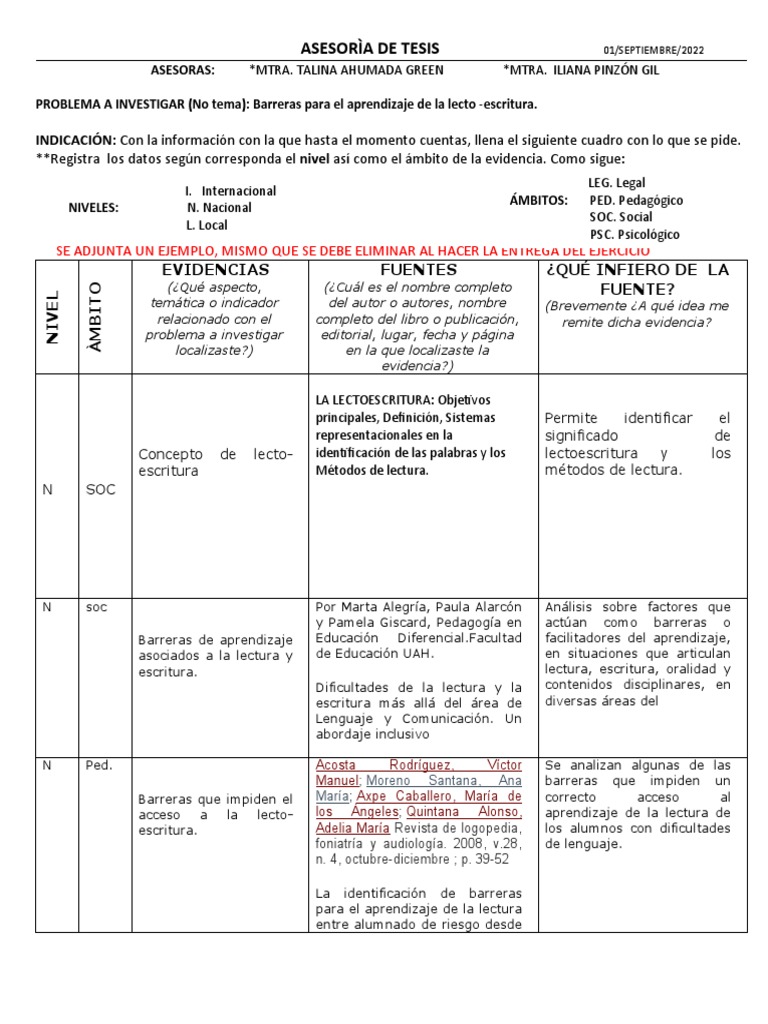 ASESORÌA DE TESIS 01/SEPTIEMBRE/2022

ASESORAS: *MTRA. TALINA AHUMADA GREEN *MTRA. ILIANA PINZÓN GIL

PROBLEMA A INVESTIGAR (No tema): Barreras para el aprendizaje de la lecto -escritura.

INDICACIÓN: Con la información con la que hasta el momento cuentas, llena el siguiente cuadro con lo que se pide.
**Registra los datos según corresponda el nivel así como el ámbito de la evidencia. Como sigue:

NIVELES: I. Internacional
N. Nacional
L. Local

ÁMBITOS: LEG. Legal
PED. Pedagógico
SOC. Social
PSC. Psicológico

SE ADJUNTA UN EJEMPLO, MISMO QUE SE DEBE ELIMINAR AL HACER LA ENTREGA DEL EJERCICIO

| NIVEL | ÁMBITO | EVIDENCIAS (¿Qué aspecto, temática o indicador relacionado con el problema a investigar localizaste?) | FUENTES (¿Cuál es el nombre completo del autor o autores, nombre completo del libro o publicación, editorial, lugar, fecha y página en la que localizaste la evidencia?) | ¿QUÉ INFIERO DE LA FUENTE? (Brevemente ¿A qué idea me remite dicha evidencia? |
|---|---|---|---|---|
| N | SOC | Concepto de lecto-escritura | LA LECTOESCRITURA: Objetivos principales, Definición, Sistemas representacionales en la identificación de las palabras y los Métodos de lectura. | Permite identificar el significado de lectoescritura y los métodos de lectura. |
| N | soc | Barreras de aprendizaje asociados a la lectura y escritura. | Por Marta Alegría, Paula Alarcón y Pamela Giscard, Pedagogía en Educación Diferencial.Facultad de Educación UAH. Dificultades de la lectura y la escritura más allá del área de Lenguaje y Comunicación. Un abordaje inclusivo | Análisis sobre factores que actúan como barreras o facilitadores del aprendizaje, en situaciones que articulan lectura, escritura, oralidad y contenidos disciplinares, en diversas áreas del |
| N | Ped. | Barreras que impiden el acceso a la lecto-escritura. | Acosta Rodríguez, Víctor Manuel; Moreno Santana, Ana María; Axpe Caballero, María de los Ángeles; Quintana Alonso, Adelia María Revista de logopedia, foniatría y audiología. 2008, v.28, n. 4, octubre-diciembre ; p. 39-52 La identificación de barreras para el aprendizaje de la lectura entre alumnado de riesgo desde | Se analizan algunas de las barreras que impiden un correcto acceso al aprendizaje de la lectura de los alumnos con dificultades de lenguaje. |